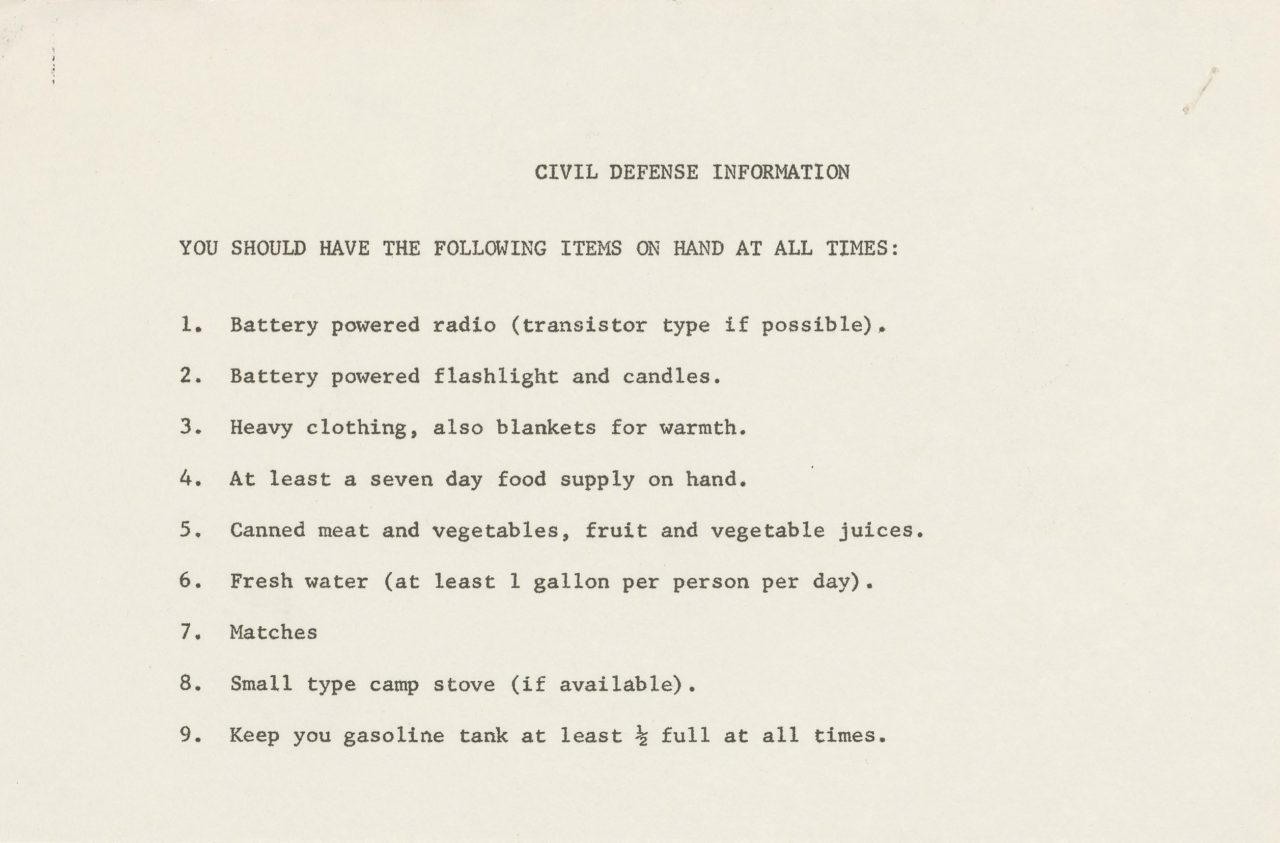 CIVIL DEFENSE INFORMATION

YOU SHOULD HAVE THE FOLLOWING ITEMS ON HAND AT ALL TIMES:

1. Battery powered radio (transistor type if possible).

2. Battery powered flashlight and candles.

3. Heavy clothing, also blankets for warmth.

4. At least a seven day food supply on hand.

5. Canned meat and vegetables, fruit and vegetable juices.

6. Fresh water (at least 1 gallon per person per day).

7. Matches

8. Small type camp stove (if available).

9. Keep you gasoline tank at least $\frac{1}{2}$ full at all times.